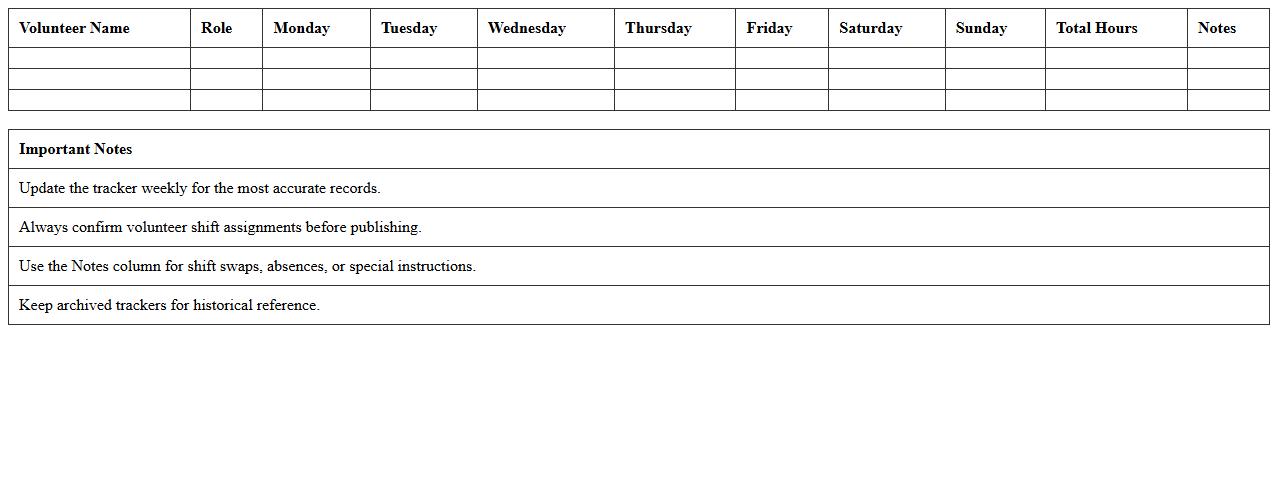 | Volunteer Name | Role | Monday | Tuesday | Wednesday | Thursday | Friday | Saturday | Sunday | Total Hours | Notes |
|---|---|---|---|---|---|---|---|---|---|---|
| | | | | | | | | | | |
| | | | | | | | | | | |
| | | | | | | | | | | |

| Important Notes |
|---|
| Update the tracker weekly for the most accurate records. |
| Always confirm volunteer shift assignments before publishing. |
| Use the Notes column for shift swaps, absences, or special instructions. |
| Keep archived trackers for historical reference. |